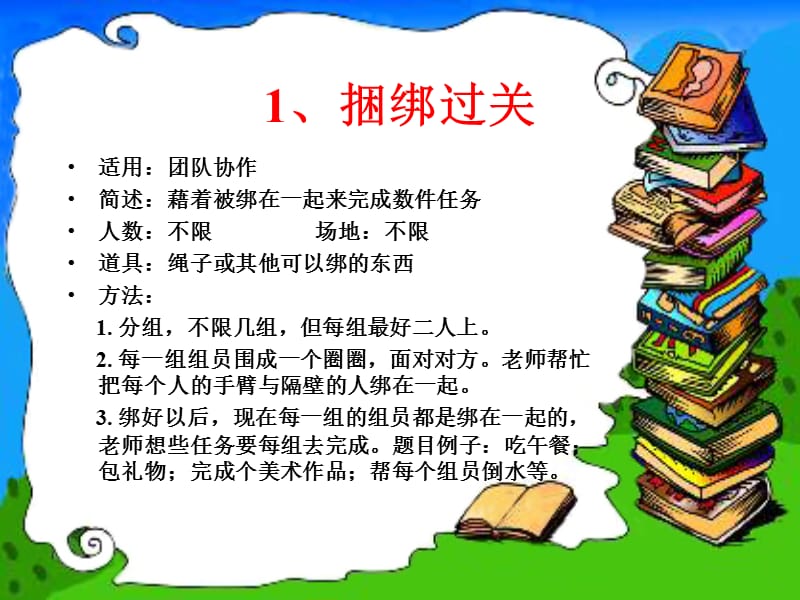 1、捆绑过关

• 适用：团队协作
• 简述：藉着被绑在一起来完成数件任务
• 人数：不限　　　　场地：不限
• 道具：绳子或其他可以绑的东西
• 方法：

1. 分组，不限几组，但每组最好二人上。

2. 每一组组员围成一个圈圈，面对对方。老师帮忙把每个人的手臂与隔壁的人绑在一起。

3. 绑好以后，现在每一组的组员都是绑在一起的，老师想些任务要每组去完成。题目例子：吃午餐；包礼物；完成个美术作品；帮每个组员倒水等。